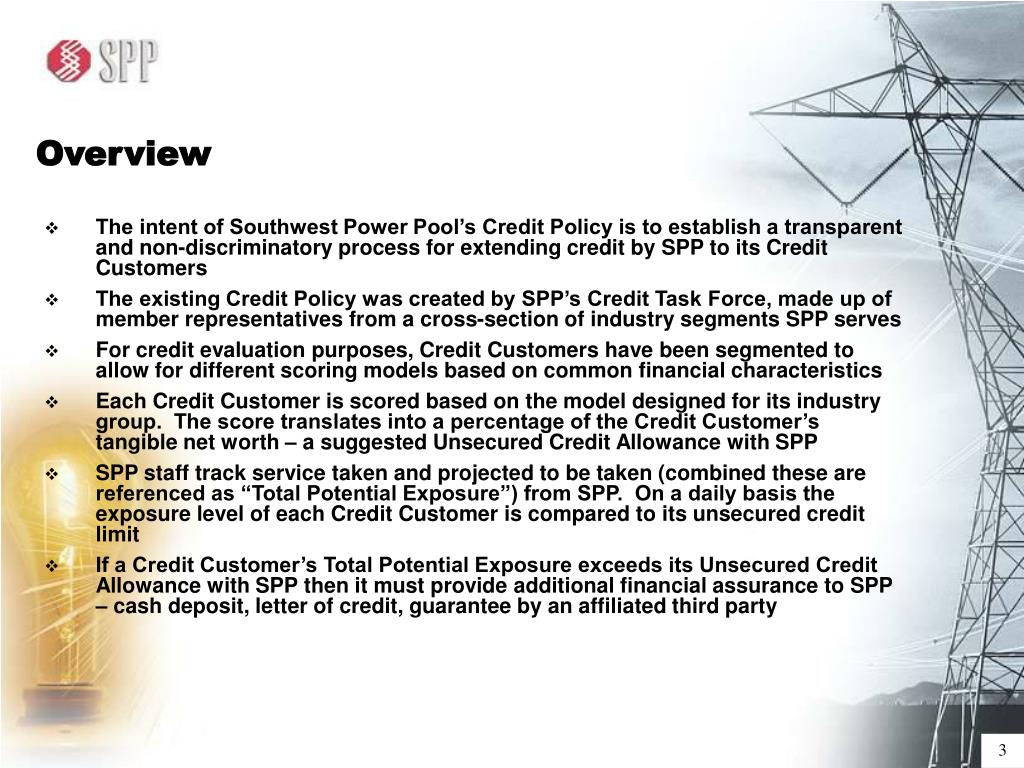 SPP

Overview

❖ The intent of Southwest Power Pool’s Credit Policy is to establish a transparent and non-discriminatory process for extending credit by SPP to its Credit Customers

❖ The existing Credit Policy was created by SPP’s Credit Task Force, made up of member representatives from a cross-section of industry segments SPP serves

❖ For credit evaluation purposes, Credit Customers have been segmented to allow for different scoring models based on common financial characteristics

❖ Each Credit Customer is scored based on the model designed for its industry group. The score translates into a percentage of the Credit Customer’s tangible net worth – a suggested Unsecured Credit Allowance with SPP

❖ SPP staff track service taken and projected to be taken (combined these are referenced as “Total Potential Exposure”) from SPP. On a daily basis the exposure level of each Credit Customer is compared to its unsecured credit limit

❖ If a Credit Customer’s Total Potential Exposure exceeds its Unsecured Credit Allowance with SPP then it must provide additional financial assurance to SPP – cash deposit, letter of credit, guarantee by an affiliated third party

3